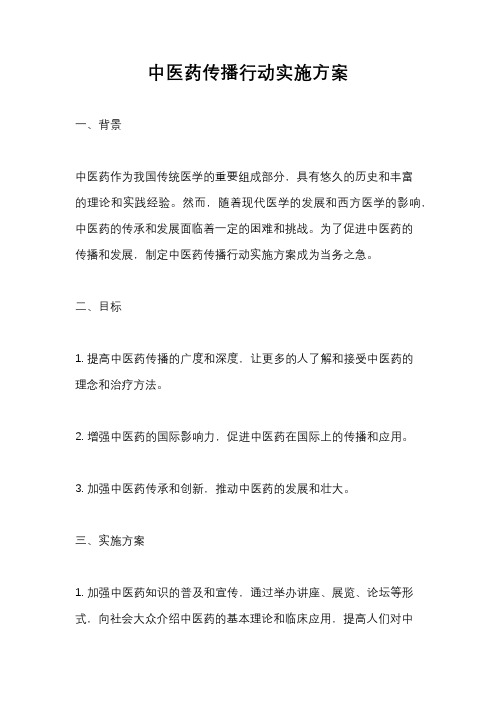 中医药传播行动实施方案

一、背景

中医药作为我国传统医学的重要组成部分，具有悠久的历史和丰富的理论和实践经验。然而，随着现代医学的发展和西方医学的影响，中医药的传承和发展面临着一定的困难和挑战。为了促进中医药的传播和发展，制定中医药传播行动实施方案成为当务之急。

二、目标

1. 提高中医药传播的广度和深度，让更多的人了解和接受中医药的理念和治疗方法。

2. 增强中医药的国际影响力，促进中医药在国际上的传播和应用。

3. 加强中医药传承和创新，推动中医药的发展和壮大。

三、实施方案

1. 加强中医药知识的普及和宣传，通过举办讲座、展览、论坛等形式，向社会大众介绍中医药的基本理论和临床应用，提高人们对中